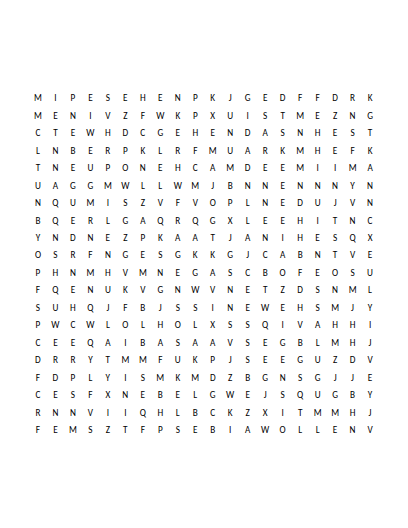 M I P E S E H E N P K J G E D F F D R K
M E N I V Z F W K P X U I S T M E Z N G
C T E W H D C G E H E N D A S N H E S T
L N B E R P K L R F M U A R K M H E F K
T N E U P O N E H C A M D E E M I I M A
U A G G M W L L W M J B N N E N N N Y N
N Q U M I S Z V F V O P L N E D U J V N
B Q E R L G A Q R Q G X L E E H I T N C
Y N D N E Z P K A A T J A N I H E S Q X
O S R F N G E S G K K G J C A B N T V E
P H N M H V M N E G A S C B O F E O S U
F Q E N U K V G N W V N E T Z D S N M L
S U H Q J F B J S S I N E W E H S M J Y
P W C W L O L H O L X S S Q I V A H H I
C E E Q A I B A S A A V S E G B L M H J
D R R Y T M M F U K P J S E E G U Z D V
F D P L Y I S M K M D Z B G N S G J J E
C E S F X N E B E L G W E J S Q U G B Y
R N N V I I Q H L B C K Z X I T M M H J
F E M S Z T F P S E B I A W O L L E N V